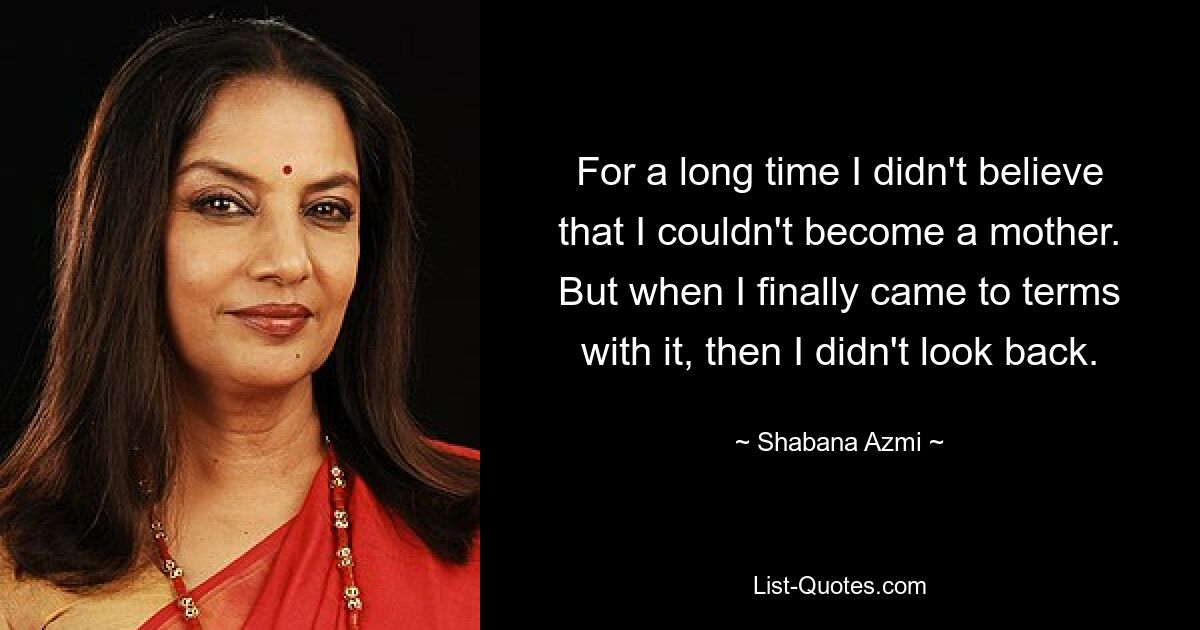 For a long time I didn't believe that I couldn't become a mother. But when I finally came to terms with it, then I didn't look back.

~ Shabana Azmi ~

List-Quotes.com